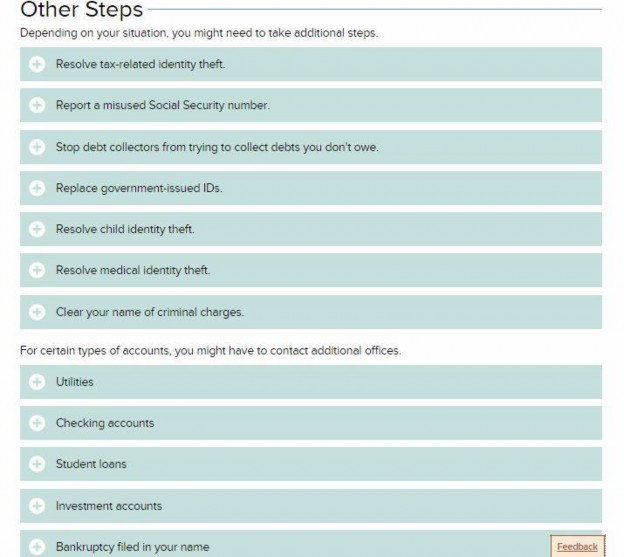 Other Steps

Depending on your situation, you might need to take additional steps.

Resolve tax-related identity theft.

Report a misused Social Security number.

Stop debt collectors from trying to collect debts you don't owe.

Replace government-issued IDs.

Resolve child identity theft.

Resolve medical identity theft.

Clear your name of criminal charges.

For certain types of accounts, you might have to contact additional offices.

Utilities

Checking accounts

Student loans

Investment accounts

Bankruptcy filed in your name

Feedback